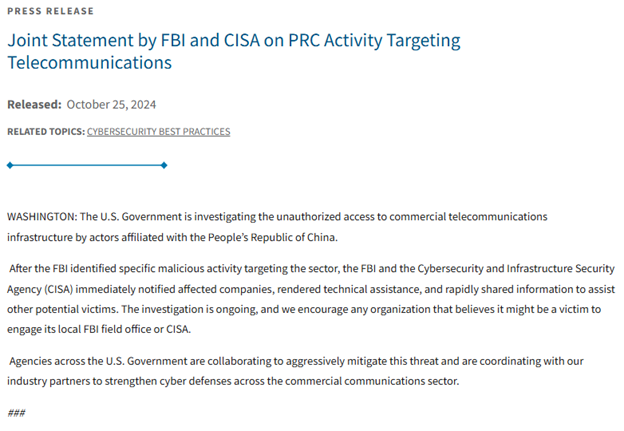 PRESS RELEASE

Joint Statement by FBI and CISA on PRC Activity Targeting Telecommunications

Released: October 25, 2024

RELATED TOPICS: CYBERSECURITY BEST PRACTICES

WASHINGTON: The U.S. Government is investigating the unauthorized access to commercial telecommunications infrastructure by actors affiliated with the People's Republic of China.

After the FBI identified specific malicious activity targeting the sector, the FBI and the Cybersecurity and Infrastructure Security Agency (CISA) immediately notified affected companies, rendered technical assistance, and rapidly shared information to assist other potential victims. The investigation is ongoing, and we encourage any organization that believes it might be a victim to engage its local FBI field office or CISA.

Agencies across the U.S. Government are collaborating to aggressively mitigate this threat and are coordinating with our industry partners to strengthen cyber defenses across the commercial communications sector.

###